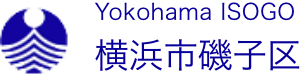 Yokohama ISOGO
横浜市磯子区